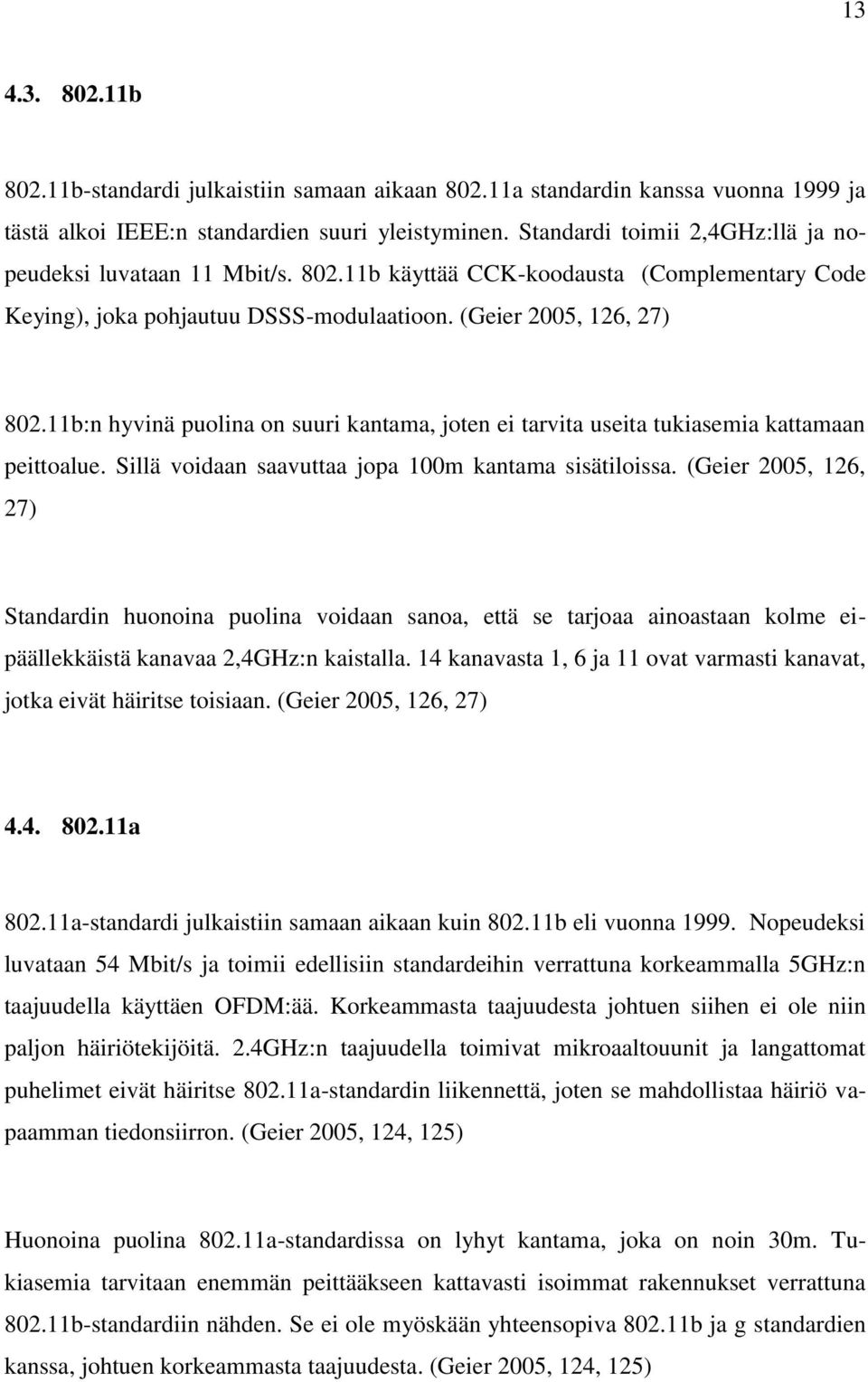 13

4.3. 802.11b

802.11b-standardi julkaistiin samaan aikaan 802.11a standardin kanssa vuonna 1999 ja tästä alkoi IEEE:n standardien suuri yleistyminen. Standardi toimii 2,4GHz:llä ja nopeudeksi luvataan 11 Mbit/s. 802.11b käyttää CCK-koodausta (Complementary Code Keying), joka pohjautuu DSSS-modulaatioon. (Geier 2005, 126, 27)

802.11b:n hyvinä puolina on suuri kantama, joten ei tarvita useita tukiasemia kattamaan peittoalue. Sillä voidaan saavuttaa jopa 100m kantama sisätiloissa. (Geier 2005, 126, 27)

Standardin huonoina puolina voidaan sanoa, että se tarjoaa ainoastaan kolme eipäällekkäistä kanavaa 2,4GHz:n kaistalla. 14 kanavasta 1, 6 ja 11 ovat varmasti kanavat, jotka eivät häiritse toisiaan. (Geier 2005, 126, 27)

4.4. 802.11a

802.11a-standardi julkaistiin samaan aikaan kuin 802.11b eli vuonna 1999. Nopeudeksi luvataan 54 Mbit/s ja toimii edellisiin standardeihin verrattuna korkeammalla 5GHz:n taajuudella käyttäen OFDM:ää. Korkeammasta taajuudesta johtuen siihen ei ole niin paljon häiriötekijöitä. 2.4GHz:n taajuudella toimivat mikroaaltouunit ja langattomat puhelimet eivät häiritse 802.11a-standardin liikennettä, joten se mahdollistaa häiriö vapaamman tiedonsiirron. (Geier 2005, 124, 125)

Huonoina puolina 802.11a-standardissa on lyhyt kantama, joka on noin 30m. Tukiasemia tarvitaan enemmän peittääkseen kattavasti isoimmat rakennukset verrattuna 802.11b-standardiin nähden. Se ei ole myöskään yhteensopiva 802.11b ja g standardien kanssa, johtuen korkeammasta taajuudesta. (Geier 2005, 124, 125)